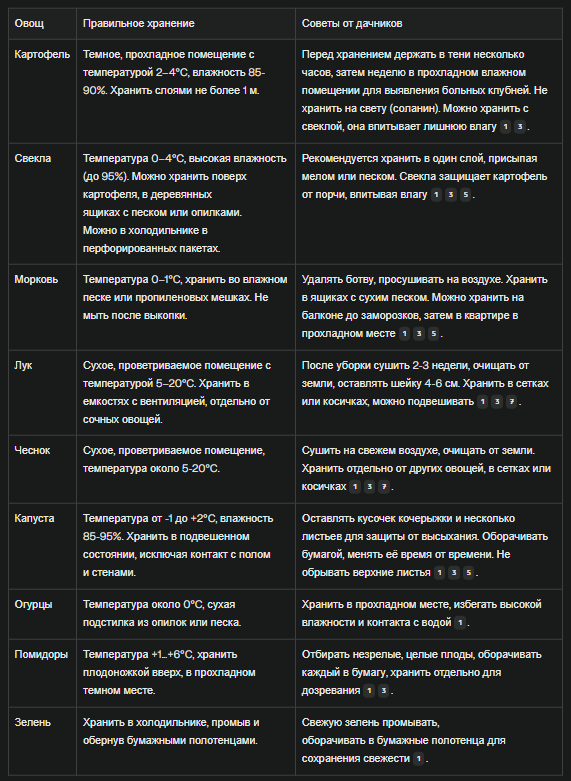 | Овощ | Правильное хранение | Советы от дачников |
|---|---|---|
| Картофель | Темное, прохладное помещение с температурой 2–4°C, влажность 85-90%. Хранить слоями не более 1 м. | Перед хранением держать в тени несколько часов, затем неделю в прохладном влажном помещении для выявления больных клубней. Не хранить на свету (соланин). Можно хранить с свеклой, она впитывает лишнюю влагу 1 3 . |
| Свекла | Температура 0–4°C, высокая влажность (до 95%). Можно хранить поверх картофеля, в деревянных ящиках с песком или опилками. Можно в холодильнике в перфорированных пакетах. | Рекомендуется хранить в один слой, присыпая мелом или песком. Свекла защищает картофель от порчи, впитывая влагу 1 3 5 . |
| Морковь | Температура 0–1°C, хранить во влажном песке или пропиленовых мешках. Не мыть после выкопки. | Удалять ботву, просушивать на воздухе. Хранить в ящиках с сухим песком. Можно хранить на балконе до заморозков, затем в квартире в прохладном месте 1 3 5 . |
| Лук | Сухое, проветриваемое помещение с температурой 5–20°C. Хранить в емкостях с вентиляцией, отдельно от сочных овощей. | После уборки сушить 2-3 недели, очищать от земли, оставлять шейку 4-6 см. Хранить в сетках или косичках, можно подвешивать 1 3 7 . |
| Чеснок | Сухое, проветриваемое помещение, температура около 5-20°C. | Сушить на свежем воздухе, очищать от земли. Хранить отдельно от других овощей, в сетках или косичках 1 3 7 . |
| Капуста | Температура от -1 до +2°C, влажность 85-95%. Хранить в подвешенном состоянии, исключая контакт с полом и стенами. | Оставлять кусочек кочерыжки и несколько листьев для защиты от высыхания. Оборачивать бумагой, менять её время от времени. Не обрывать верхние листья 1 3 5 . |
| Огурцы | Температура около 0°C, сухая подстилка из опилок или песка. | Хранить в прохладном месте, избегать высокой влажности и контакта с водой 1 . |
| Помидоры | Температура +1...+6°C, хранить плодоножкой вверх, в прохладном темном месте. | Отбирать незрелые, целые плоды, оборачивать каждый в бумагу, хранить отдельно для дозревания 1 3 . |
| Зелень | Хранить в холодильнике, промыв и обернув бумажными полотенцами. | Свежую зелень промывать, оборачивать в бумажные полотенца для сохранения свежести 1 . |